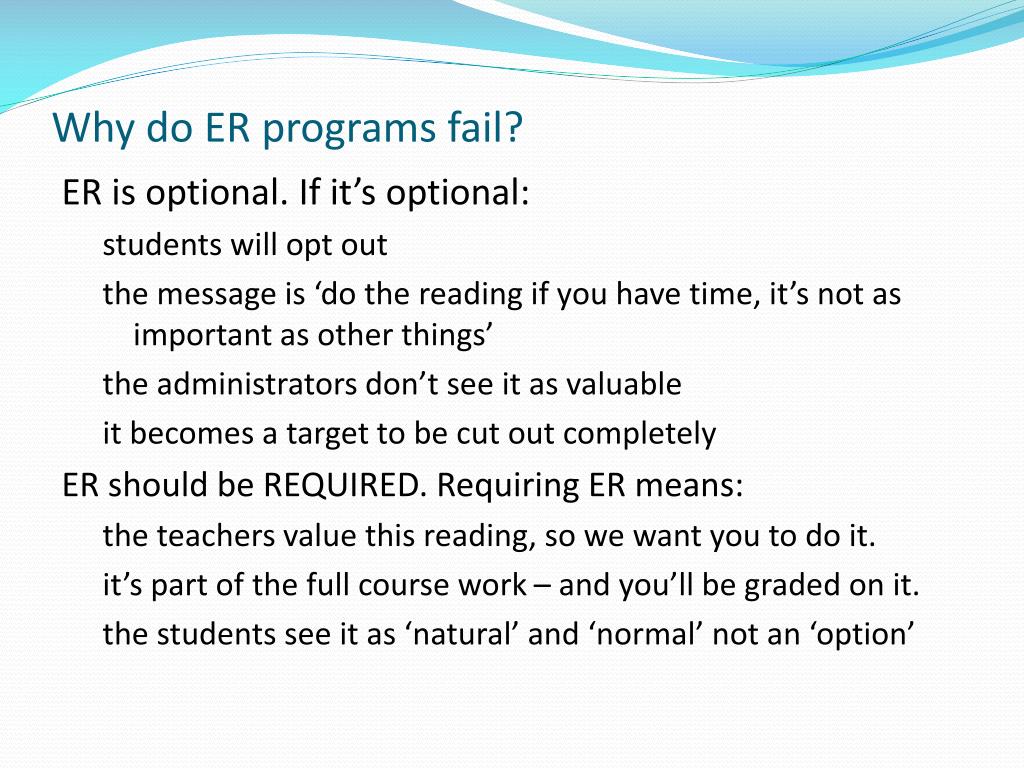 Why do ER programs fail?

ER is optional. If it’s optional:

students will opt out

the message is ‘do the reading if you have time, it’s not as important as other things’

the administrators don’t see it as valuable

it becomes a target to be cut out completely

ER should be REQUIRED. Requiring ER means:

the teachers value this reading, so we want you to do it.

it’s part of the full course work – and you’ll be graded on it.

the students see it as ‘natural’ and ‘normal’ not an ‘option’